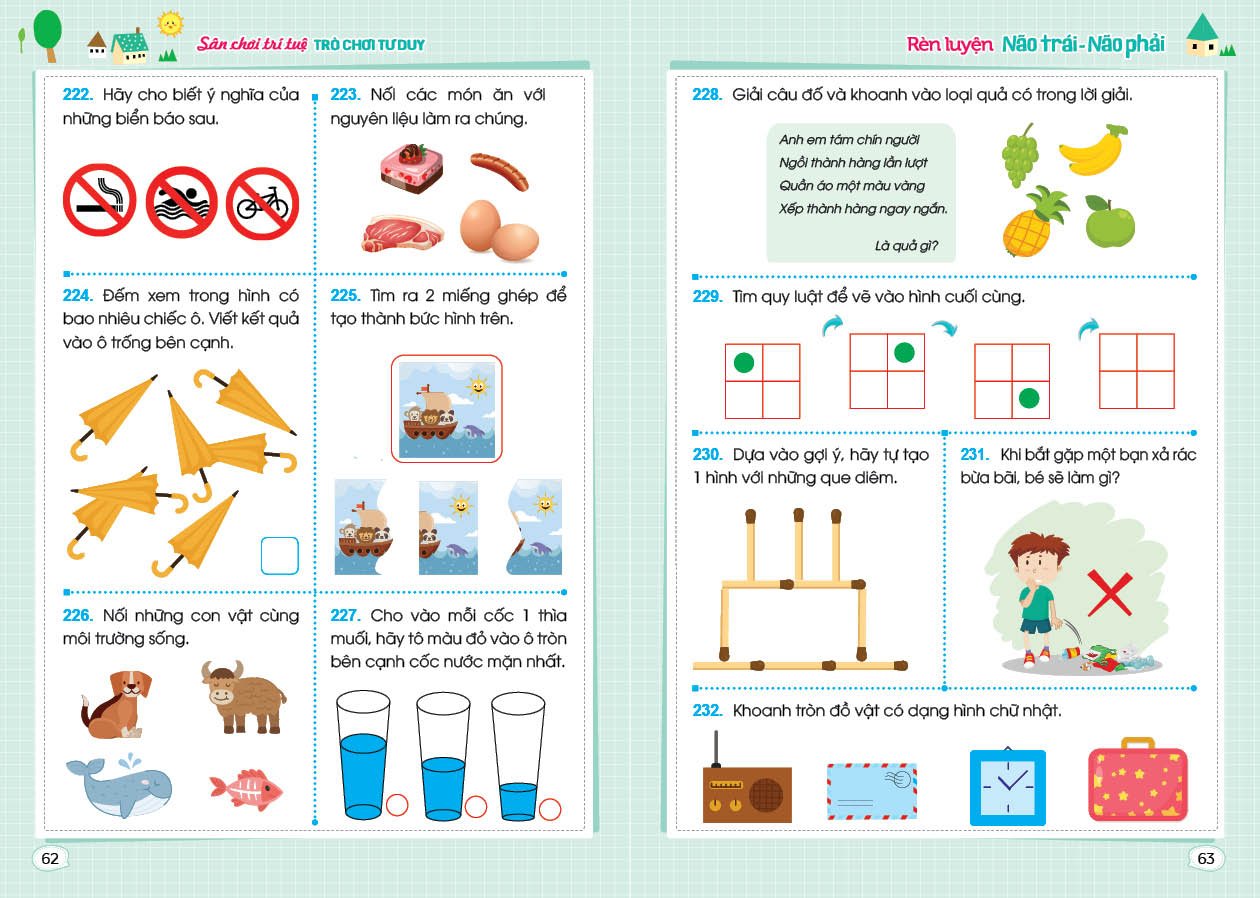 Sân chơi trí tuệ TRÒ CHƠI TƯ DUY

222. Hãy cho biết ý nghĩa của những biển báo sau.

223. Nối các món ăn với nguyên liệu làm ra chúng.

224. Đếm xem trong hình có bao nhiêu chiếc ô. Viết kết quả vào ô trống bên cạnh.

225. Tìm ra 2 miếng ghép để tạo thành bức hình trên.

226. Nối những con vật cùng môi trường sống.

227. Cho vào mỗi cốc 1 thìa muối, hãy tô màu đỏ vào ô tròn bên cạnh cốc nước mặn nhất.

62

Rèn luyện Não trái - Não phải

228. Giải câu đố và khoanh vào loại quả có trong lời giải.

Anh em tám chín người
Ngồi thành hàng lần lượt
Quần áo một màu vàng
Xếp thành hàng ngay ngắn.

Là quả gì?

229. Tìm quy luật để vẽ vào hình cuối cùng.

230. Dựa vào gợi ý, hãy tự tạo 1 hình với những que diêm.

231. Khi bắt gặp một bạn xả rác bừa bãi, bé sẽ làm gì?

232. Khoanh tròn đồ vật có dạng hình chữ nhật.

63